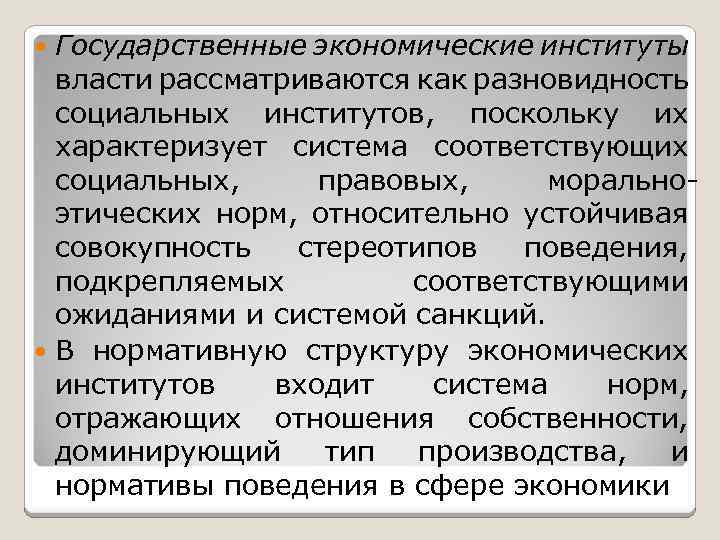 Государственные экономические институты власти рассматриваются как разновидность социальных институтов, поскольку их характеризует система соответствующих социальных, правовых, морально-этических норм, относительно устойчивая совокупность стереотипов поведения, подкрепляемых соответствующими ожиданиями и системой санкций.

В нормативную структуру экономических институтов входит система норм, отражающих отношения собственности, доминирующий тип производства, и нормативы поведения в сфере экономики